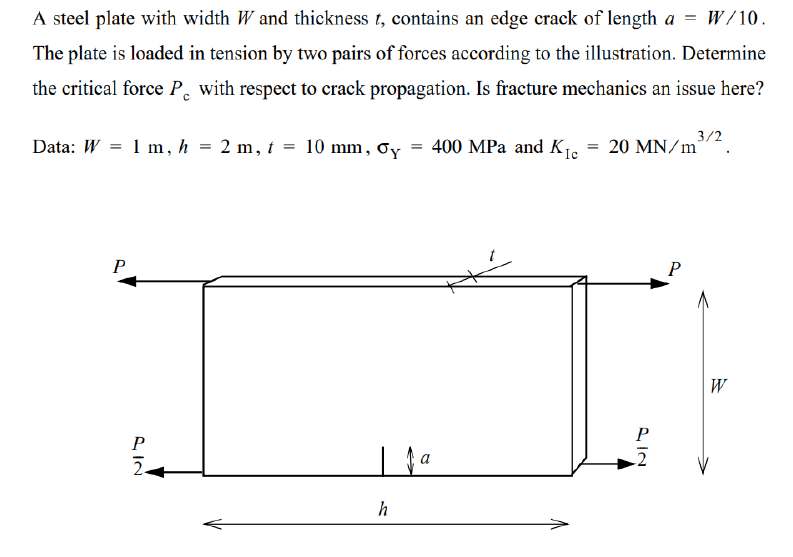 A steel plate with width $W$ and thickness $t$, contains an edge crack of length $a = W/10$. The plate is loaded in tension by two pairs of forces according to the illustration. Determine the critical force $P_c$ with respect to crack propagation. Is fracture mechanics an issue here?

Data: $W = 1$ m, $h = 2$ m, $t = 10$ mm, $\sigma_Y = 400$ MPa and $K_{Ic} = 20$ MN/m$^{3/2}$.

$P$

$t$

$P$

$W$

$\frac{P}{2}$

$a$

$\frac{P}{2}$

$h$